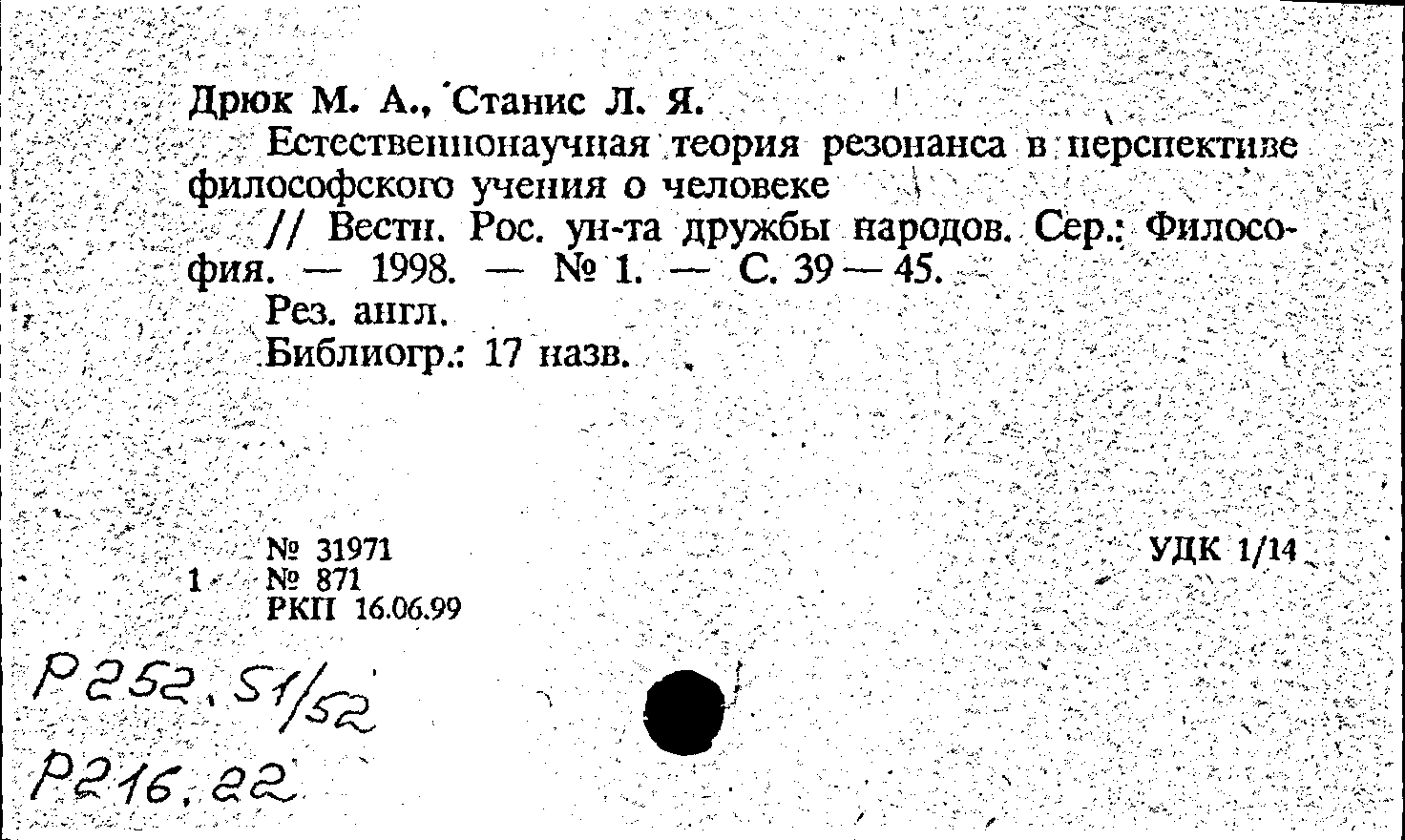 Дрюк М. А., Станис Л. Я.

Естественнонаучная теория резонанса в перспективе философского учения о человеке

// Вестн. Рос. ун-та дружбы народов. Сер.: Философия. — 1998. — № 1. — С. 39—45.

Рез. англ.

Библиогр.: 17 назв.

№ 31971
1 № 871
РКП 16.06.99

УДК 1/14

Р252.51/52
Р216.22